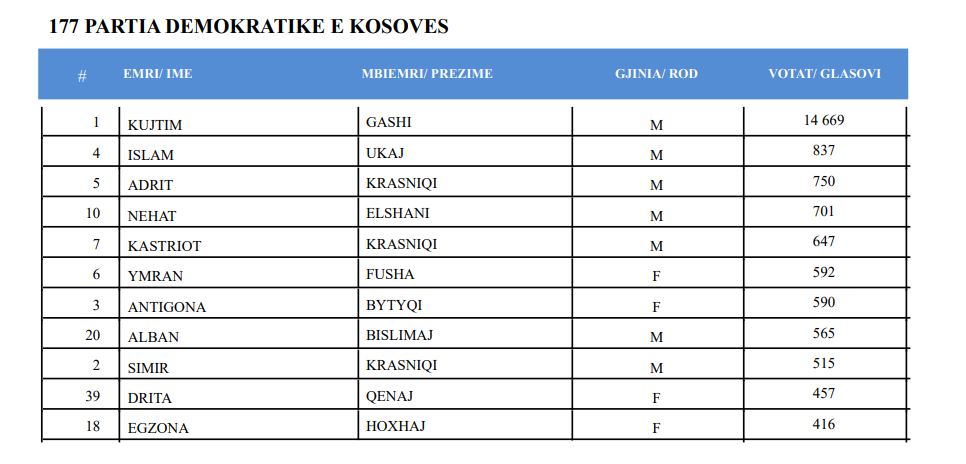 177 PARTIA DEMOKRATIKE E KOSOVES

| # | EMRI/ IME | MBIEMRI/ PREZIME | GJINIA/ ROD | VOTAT/ GLASOVI |
|---|---|---|---|---|
| 1 | KUJTIM | GASHI | M | 14 669 |
| 4 | ISLAM | UKAJ | M | 837 |
| 5 | ADRIT | KRASNIQI | M | 750 |
| 10 | NEHAT | ELSHANI | M | 701 |
| 7 | KASTRIOT | KRASNIQI | M | 647 |
| 6 | YMRAN | FUSHA | F | 592 |
| 3 | ANTIGONA | BYTYQI | F | 590 |
| 20 | ALBAN | BISLIMAJ | M | 565 |
| 2 | SIMIR | KRASNIQI | M | 515 |
| 39 | DRITA | QENAJ | F | 457 |
| 18 | EGZONA | HOXHAJ | F | 416 |